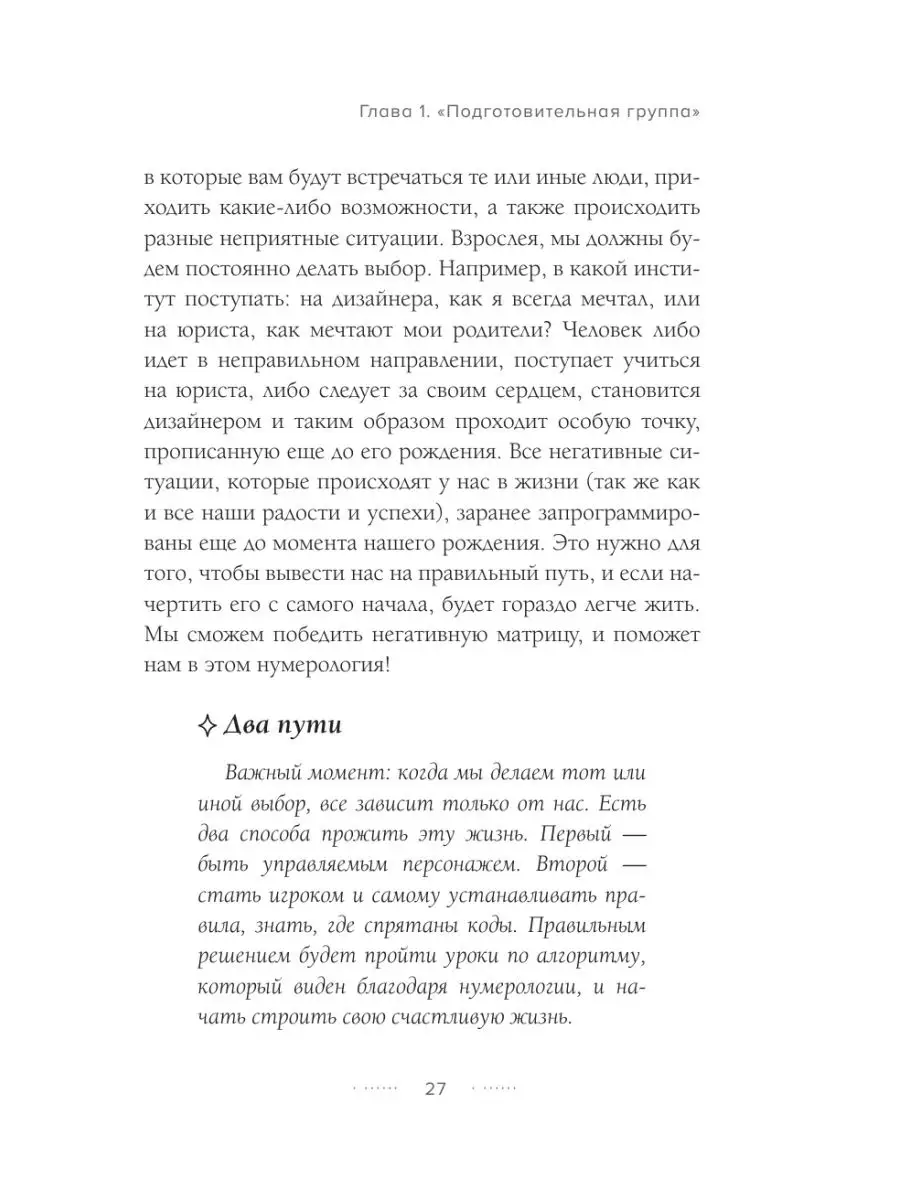 Глава 1. «Подготовительная группа»

в которые вам будут встречаться те или иные люди, приходить какие-либо возможности, а также происходить разные неприятные ситуации. Взрослея, мы должны будем постоянно делать выбор. Например, в какой институт поступать: на дизайнера, как я всегда мечтал, или на юриста, как мечтают мои родители? Человек либо идет в неправильном направлении, поступает учиться на юриста, либо следует за своим сердцем, становится дизайнером и таким образом проходит особую точку, прописанную еще до его рождения. Все негативные ситуации, которые происходят у нас в жизни (так же как и все наши радости и успехи), заранее запрограммированы еще до момента нашего рождения. Это нужно для того, чтобы вывести нас на правильный путь, и если начертить его с самого начала, будет гораздо легче жить. Мы сможем победить негативную матрицу, и поможет нам в этом нумерология!

✧ Два пути

Важный момент: когда мы делаем тот или иной выбор, все зависит только от нас. Есть два способа прожить эту жизнь. Первый — быть управляемым персонажем. Второй — стать игроком и самому устанавливать правила, знать, где спрятаны коды. Правильным решением будет пройти уроки по алгоритму, который виден благодаря нумерологии, и начать строить свою счастливую жизнь.

27